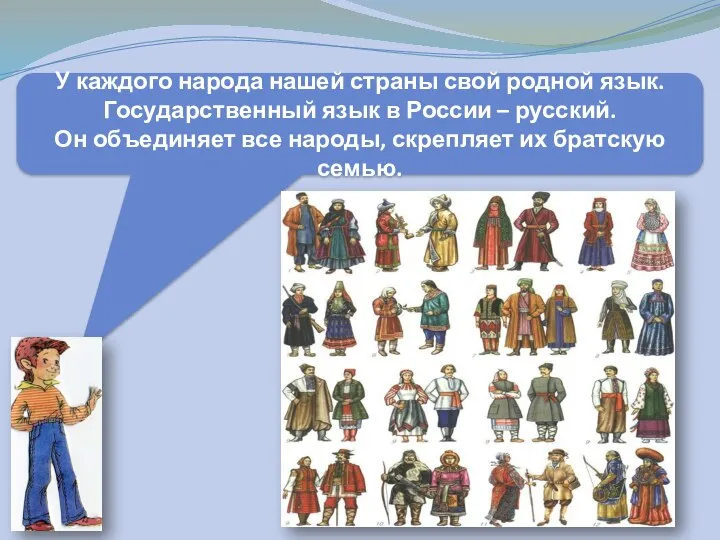 У каждого народа нашей страны свой родной язык. Государственный язык в России – русский. Он объединяет все народы, скрепляет их братскую семью.